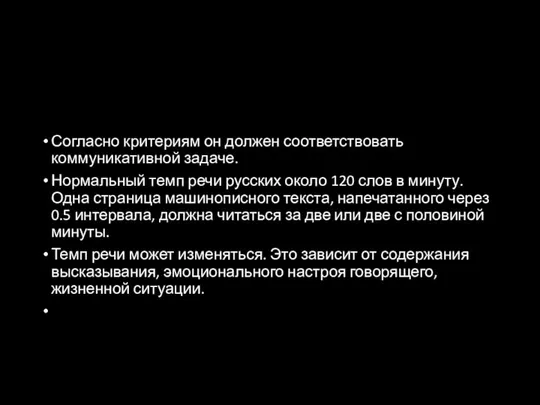 • Согласно критериям он должен соответствовать коммуникативной задаче.

• Нормальный темп речи русских около 120 слов в минуту. Одна страница машинописного текста, напечатанного через 0.5 интервала, должна читаться за две или две с половиной минуты.

• Темп речи может изменяться. Это зависит от содержания высказывания, эмоционального настроя говорящего, жизненной ситуации.

•